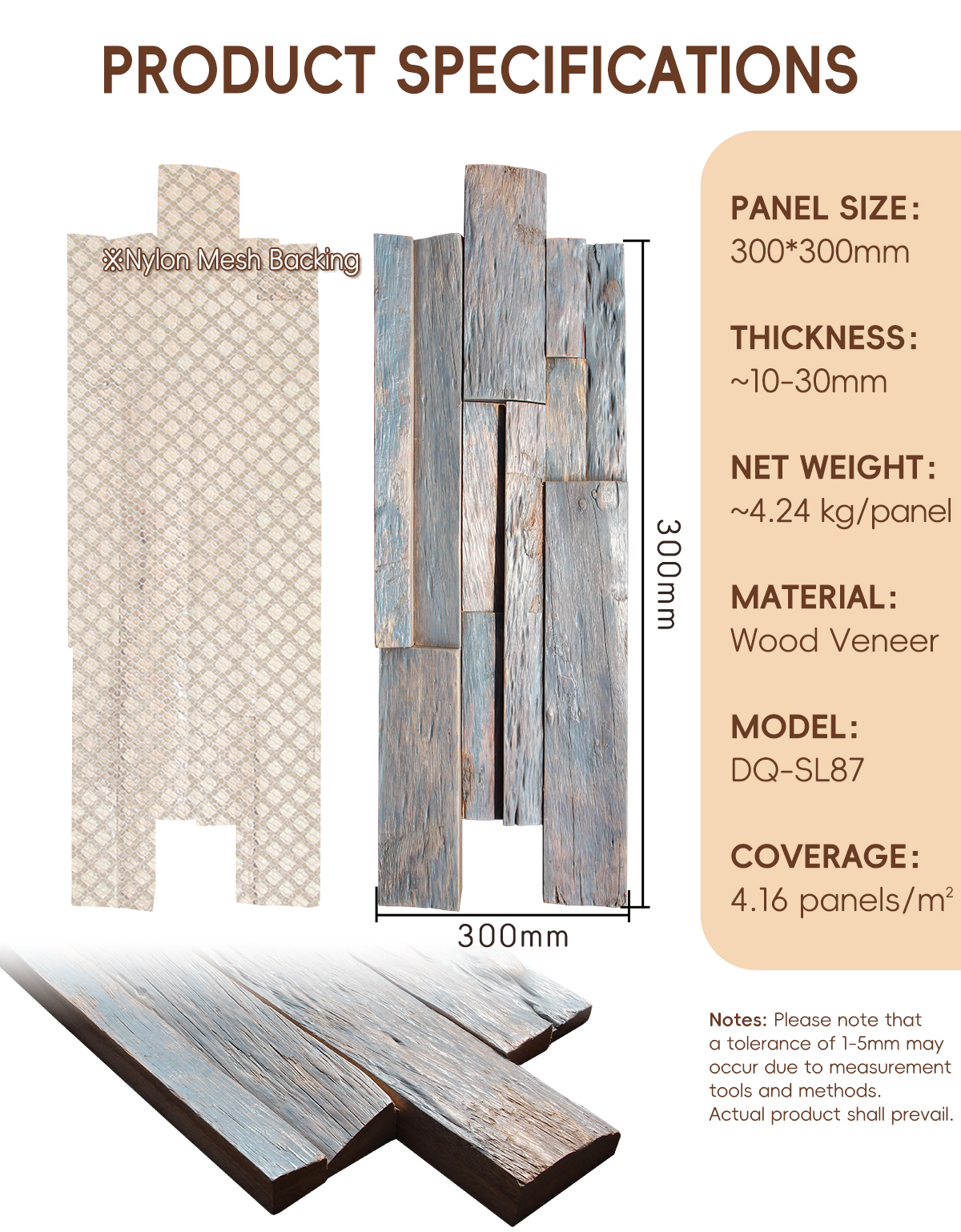 PRODUCT SPECIFICATIONS

※Nylon Mesh Backing

300mm

300mm

PANEL SIZE:
300*300mm

THICKNESS:
~10-30mm

NET WEIGHT:
~4.24 kg/panel

MATERIAL:
Wood Veneer

MODEL:
DQ-SL87

COVERAGE:
4.16 panels/$m^2$

Notes: Please note that a tolerance of 1-5mm may occur due to measurement tools and methods. Actual product shall prevail.